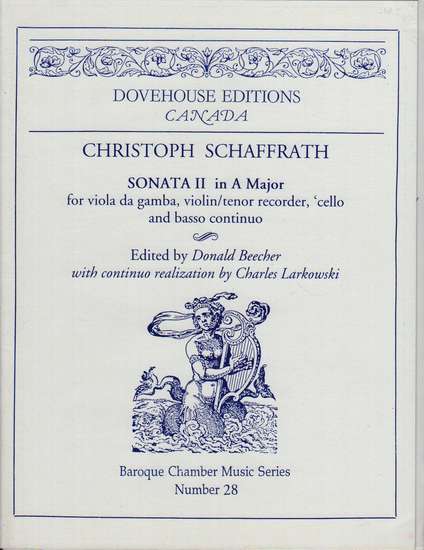 DOVEHOUSE EDITIONS
CANADA

CHRISTOPH SCHAFFRATH

SONATA II in A Major
for viola da gamba, violin/tenor recorder, 'cello and basso continuo

Edited by Donald Beecher
with continuo realization by Charles Larkowski

Baroque Chamber Music Series
Number 28